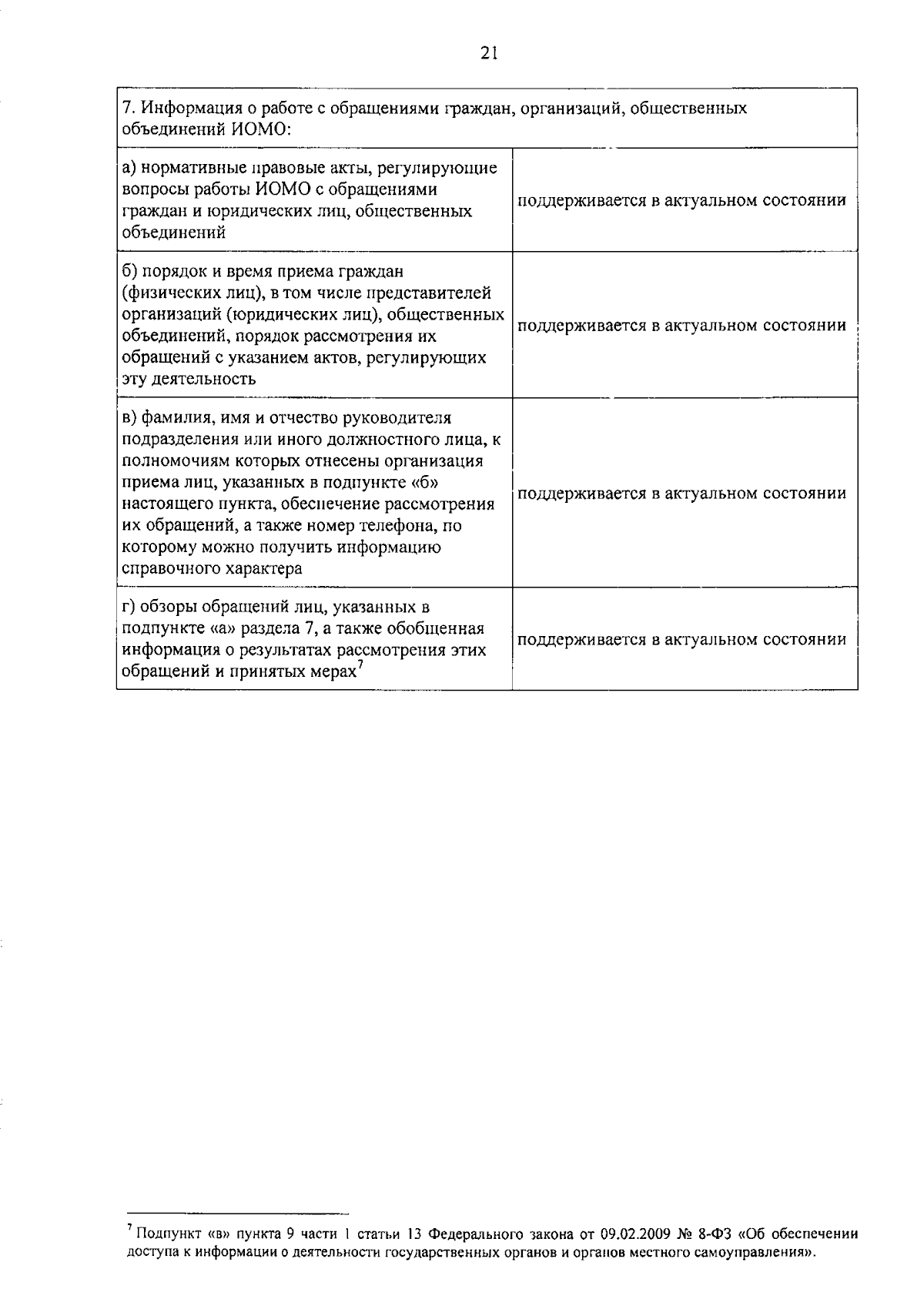 21

| 7. Информация о работе с обращениями граждан, организаций, общественных объединений ИОМО: | |
|---|---|
| а) нормативные правовые акты, регулирующие вопросы работы ИОМО с обращениями граждан и юридических лиц, общественных объединений | поддерживается в актуальном состоянии |
| б) порядок и время приема граждан (физических лиц), в том числе представителей организаций (юридических лиц), общественных объединений, порядок рассмотрения их обращений с указанием актов, регулирующих эту деятельность | поддерживается в актуальном состоянии |
| в) фамилия, имя и отчество руководителя подразделения или иного должностного лица, к полномочиям которых отнесены организация приема лиц, указанных в подпункте «б» настоящего пункта, обеспечение рассмотрения их обращений, а также номер телефона, по которому можно получить информацию справочного характера | поддерживается в актуальном состоянии |
| г) обзоры обращений лиц, указанных в подпункте «а» раздела 7, а также обобщенная информация о результатах рассмотрения этих обращений и принятых мерах$^7$ | поддерживается в актуальном состоянии |

$^7$ Подпункт «в» пункта 9 части 1 статьи 13 Федерального закона от 09.02.2009 № 8-ФЗ «Об обеспечении доступа к информации о деятельности государственных органов и органов местного самоуправления».